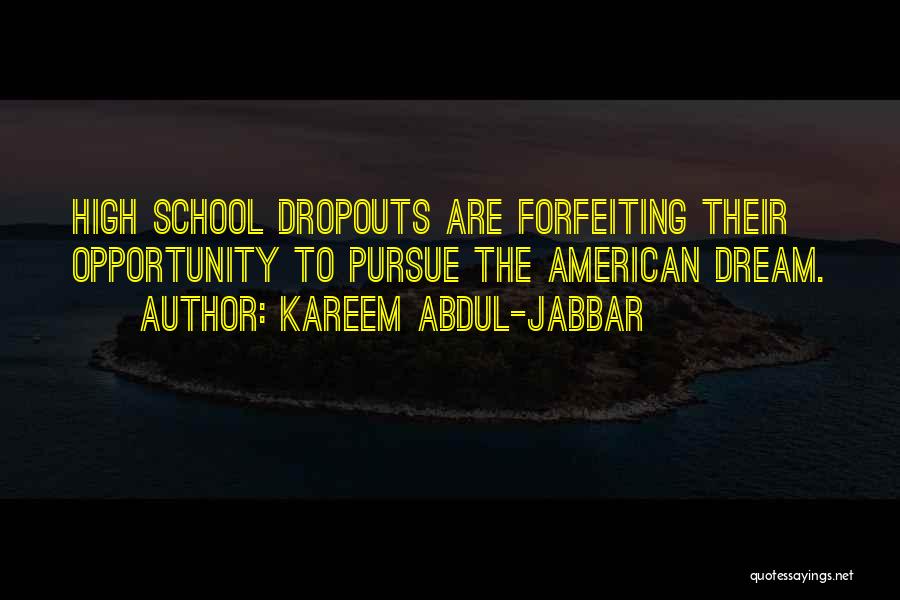 HIGH SCHOOL DROPOUTS ARE FORFEITING THEIR OPPORTUNITY TO PURSUE THE AMERICAN DREAM.
AUTHOR: KAREEM ABDUL-JABBAR

quotessayings.net